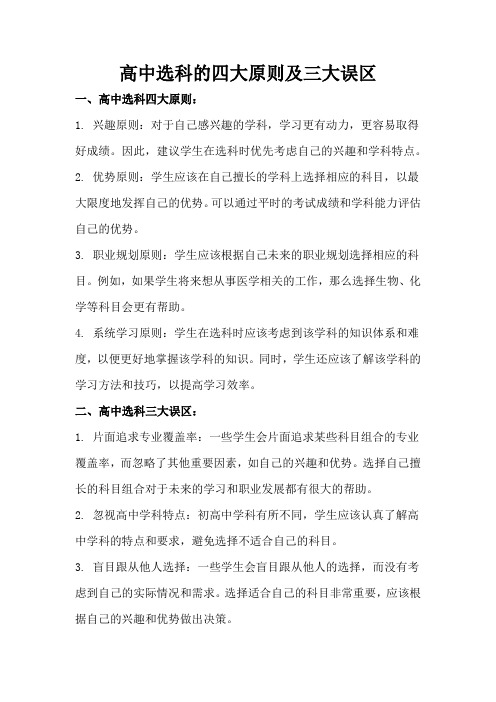 高中选科的四大原则及三大误区

一、高中选科四大原则：

1. 兴趣原则：对于自己感兴趣的学科，学习更有动力，更容易取得好成绩。因此，建议学生在选科时优先考虑自己的兴趣和学科特点。

2. 优势原则：学生应该在自己擅长的学科上选择相应的科目，以最大限度地发挥自己的优势。可以通过平时的考试成绩和学科能力评估自己的优势。

3. 职业规划原则：学生应该根据自己未来的职业规划选择相应的科目。例如，如果学生将来想从事医学相关的工作，那么选择生物、化学等科目会更有帮助。

4. 系统学习原则：学生在选科时应该考虑到该学科的知识体系和难度，以便更好地掌握该学科的知识。同时，学生还应该了解该学科的学习方法和技巧，以提高学习效率。

二、高中选科三大误区：

1. 片面追求专业覆盖率：一些学生会片面追求某些科目组合的专业覆盖率，而忽略了其他重要因素，如自己的兴趣和优势。选择自己擅长的科目组合对于未来的学习和职业发展都有很大的帮助。

2. 忽视高中学科特点：初高中学科有所不同，学生应该认真了解高中学科的特点和要求，避免选择不适合自己的科目。

3. 盲目跟从他人选择：一些学生会盲目跟从他人的选择，而没有考虑到自己的实际情况和需求。选择适合自己的科目非常重要，应该根据自己的兴趣和优势做出决策。